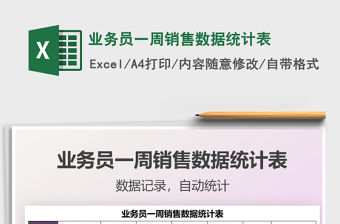 X

业务员一周销售数据统计表

Excel/A4打印/内容随意修改/自带格式

业务员一周销售数据统计表

数据记录，自动统计

业务员一周销售数据统计表